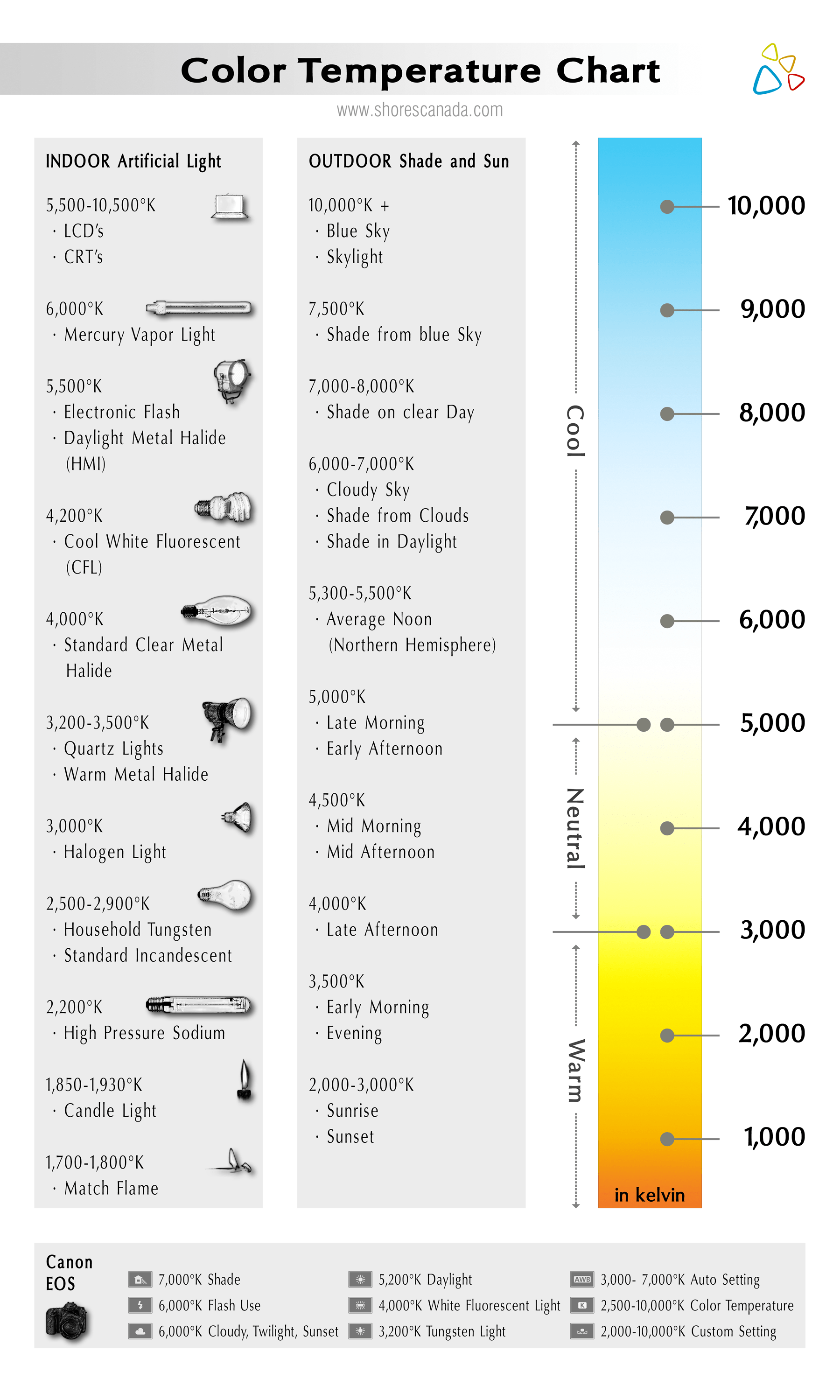 Color Temperature Chart

www.shorescanada.com

INDOOR Artificial Light

5,500-10,500°K
· LCD's
· CRT's

6,000°K
· Mercury Vapor Light

5,500°K
· Electronic Flash
· Daylight Metal Halide (HMI)

4,200°K
· Cool White Fluorescent (CFL)

4,000°K
· Standard Clear Metal Halide

3,200-3,500°K
· Quartz Lights
· Warm Metal Halide

3,000°K
· Halogen Light

2,500-2,900°K
· Household Tungsten
· Standard Incandescent

2,200°K
· High Pressure Sodium

1,850-1,930°K
· Candle Light

1,700-1,800°K
· Match Flame

OUTDOOR Shade and Sun

10,000°K +
· Blue Sky
· Skylight

7,500°K
· Shade from blue Sky

7,000-8,000°K
· Shade on clear Day

6,000-7,000°K
· Cloudy Sky
· Shade from Clouds
· Shade in Daylight

5,300-5,500°K
· Average Noon (Northern Hemisphere)

5,000°K
· Late Morning
· Early Afternoon

4,500°K
· Mid Morning
· Mid Afternoon

4,000°K
· Late Afternoon

3,500°K
· Early Morning
· Evening

2,000-3,000°K
· Sunrise
· Sunset

Cool

Neutral

Warm

10,000
9,000
8,000
7,000
6,000
5,000
4,000
3,000
2,000
1,000

in kelvin

Canon EOS

7,000°K Shade
6,000°K Flash Use
6,000°K Cloudy, Twilight, Sunset
5,200°K Daylight
4,000°K White Fluorescent Light
3,200°K Tungsten Light
AWB 3,000- 7,000°K Auto Setting
K 2,500-10,000°K Color Temperature
2,000-10,000°K Custom Setting